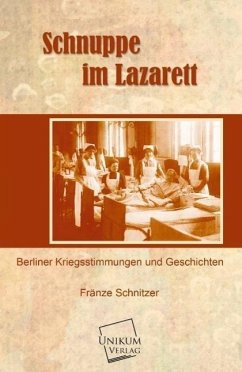 Schnuppe im Lazarett

Berliner Kriegsstimmungen und Geschichten

Fränze Schnitzer

UNIKUM VERLAG